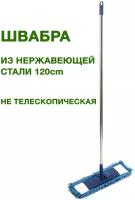 ШВАБРА

ИЗ НЕРЖАВЕЮЩЕЙ СТАЛИ 120cm

НЕ ТЕЛЕСКОПИЧЕСКАЯ